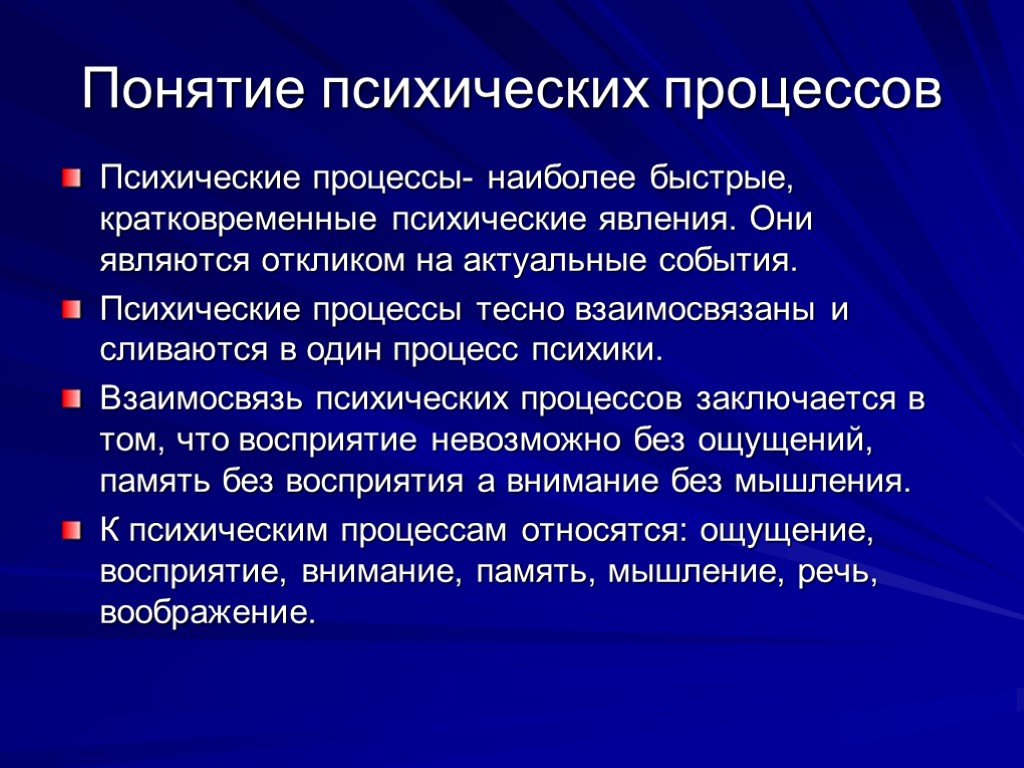 Понятие психических процессов

Психические процессы- наиболее быстрые, кратковременные психические явления. Они являются откликом на актуальные события.

Психические процессы тесно взаимосвязаны и сливаются в один процесс психики.

Взаимосвязь психических процессов заключается в том, что восприятие невозможно без ощущений, память без восприятия а внимание без мышления.

К психическим процессам относятся: ощущение, восприятие, внимание, память, мышление, речь, воображение.